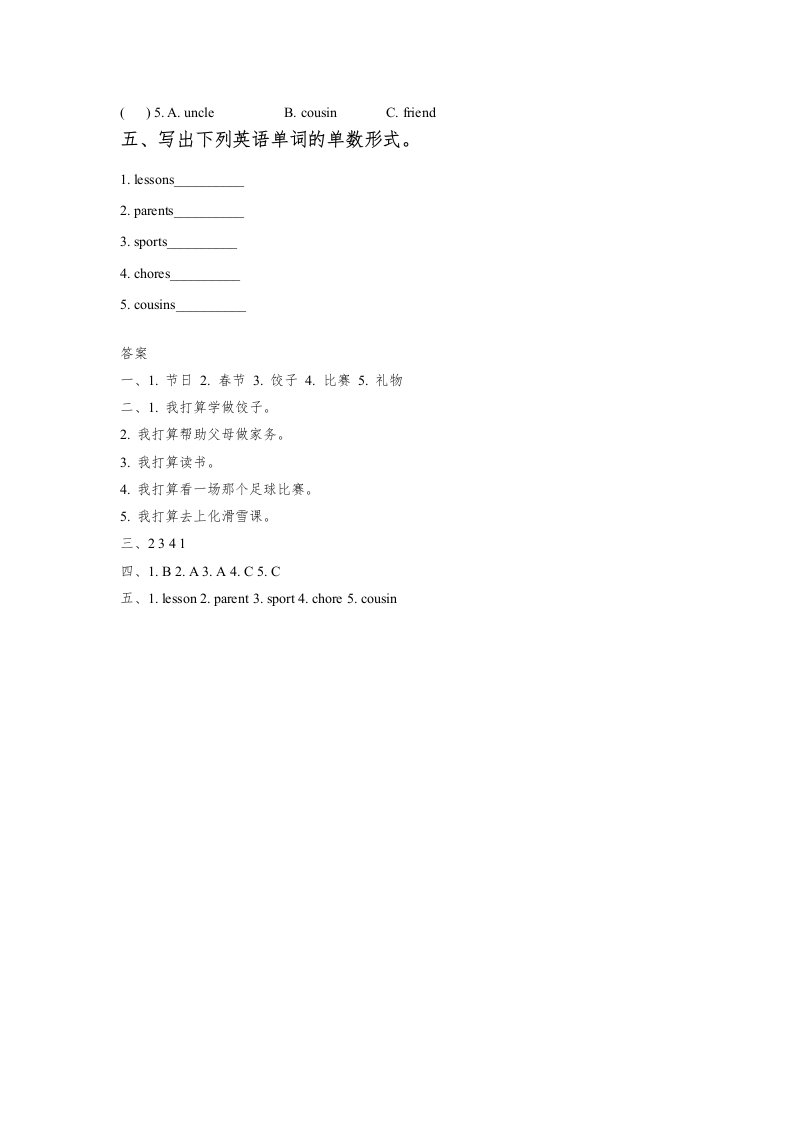 (　) 5. A. uncle　　B. cousin　　C. friend

五、写出下列英语单词的单数形式。

1. lessons__________

2. parents__________

3. sports__________

4. chores__________

5. cousins__________

答案

一、1. 节日 2. 春节 3. 饺子 4. 比赛 5. 礼物

二、1. 我打算学做饺子。

2. 我打算帮助父母做家务。

3. 我打算读书。

4. 我打算看一场那个足球比赛。

5. 我打算去上化滑雪课。

三、2 3 4 1

四、1. B 2. A 3. A 4. C 5. C

五、1. lesson 2. parent 3. sport 4. chore 5. cousin